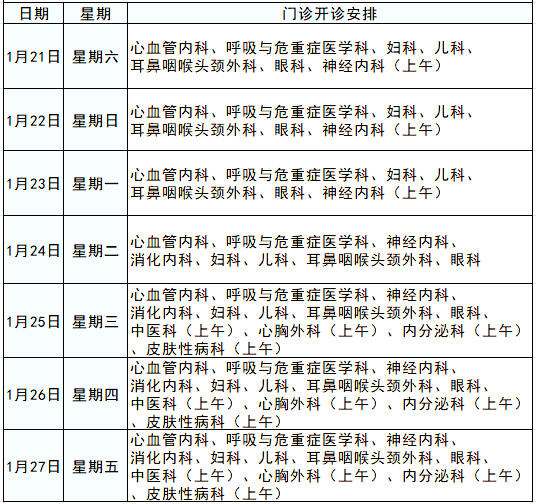 | 日期 | 星期 | 门诊开诊安排 |
|---|---|---|
| 1月21日 | 星期六 | 心血管内科、呼吸与危重症医学科、妇科、儿科、耳鼻咽喉头颈外科、眼科、神经内科（上午） |
| 1月22日 | 星期日 | 心血管内科、呼吸与危重症医学科、妇科、儿科、耳鼻咽喉头颈外科、眼科、神经内科（上午） |
| 1月23日 | 星期一 | 心血管内科、呼吸与危重症医学科、妇科、儿科、耳鼻咽喉头颈外科、眼科、神经内科（上午） |
| 1月24日 | 星期二 | 心血管内科、呼吸与危重症医学科、神经内科、消化内科、妇科、儿科、耳鼻咽喉头颈外科、眼科 |
| 1月25日 | 星期三 | 心血管内科、呼吸与危重症医学科、神经内科、消化内科、妇科、儿科、耳鼻咽喉头颈外科、眼科、中医科（上午）、心胸外科（上午）、内分泌科（上午）、皮肤性病科（上午） |
| 1月26日 | 星期四 | 心血管内科、呼吸与危重症医学科、神经内科、消化内科、妇科、儿科、耳鼻咽喉头颈外科、眼科、中医科（上午）、心胸外科（上午）、内分泌科（上午）、皮肤性病科（上午） |
| 1月27日 | 星期五 | 心血管内科、呼吸与危重症医学科、神经内科、消化内科、妇科、儿科、耳鼻咽喉头颈外科、眼科、中医科（上午）、心胸外科（上午）、内分泌科（上午）、皮肤性病科（上午） |